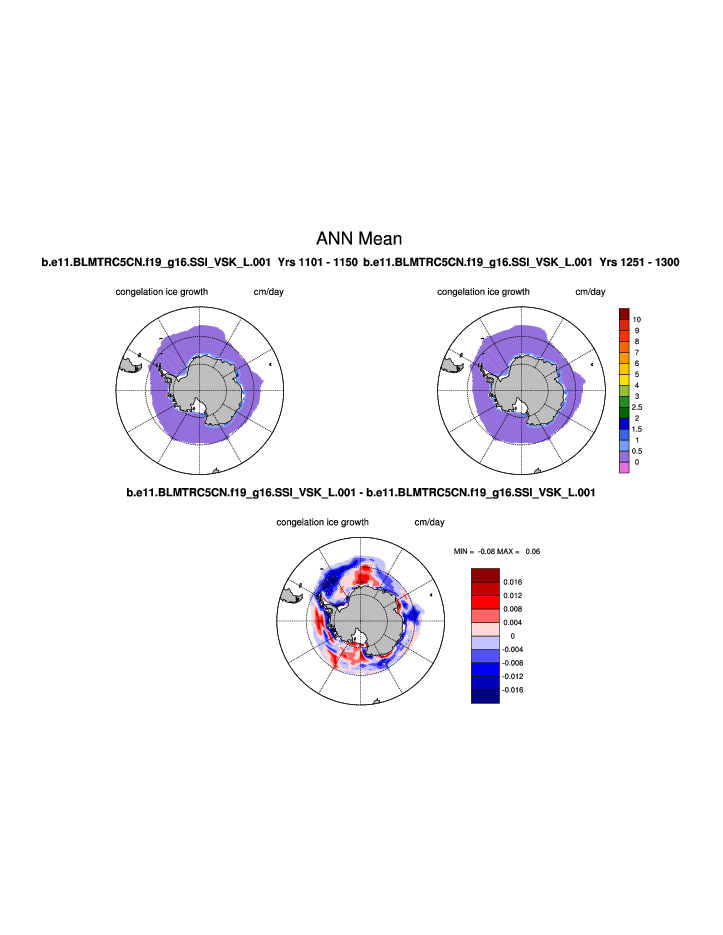 ANN Mean

b.e11.BLMTRC5CN.f19_g16.SSI_VSK_L.001 Yrs 1101 - 1150

congelation ice growth cm/day

b.e11.BLMTRC5CN.f19_g16.SSI_VSK_L.001 Yrs 1251 - 1300

congelation ice growth cm/day

10
9
8
7
6
5
4
3
2.5
2
1.5
1
0.5
0

b.e11.BLMTRC5CN.f19_g16.SSI_VSK_L.001 - b.e11.BLMTRC5CN.f19_g16.SSI_VSK_L.001

congelation ice growth cm/day

MIN = -0.08 MAX = 0.06

0.016
0.012
0.008
0.004
0
-0.004
-0.008
-0.012
-0.016